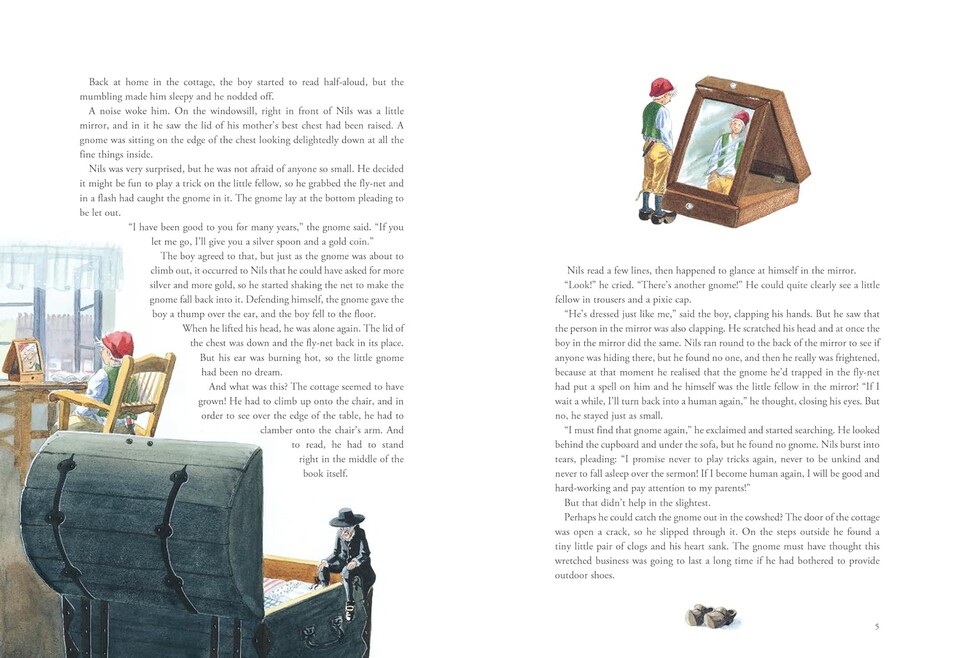 Back at home in the cottage, the boy started to read half-aloud, but the mumbling made him sleepy and he nodded off.

A noise woke him. On the windowsill, right in front of Nils was a little mirror, and in it he saw the lid of his mother's best chest had been raised. A gnome was sitting on the edge of the chest looking delightedly down at all the fine things inside.

Nils was very surprised, but he was not afraid of anyone so small. He decided it might be fun to play a trick on the little fellow, so he grabbed the fly-net and in a flash had caught the gnome in it. The gnome lay at the bottom pleading to be let out.

"I have been good to you for many years," the gnome said. "If you let me go, I'll give you a silver spoon and a gold coin."

The boy agreed to that, but just as the gnome was about to climb out, it occurred to Nils that he could have asked for more silver and more gold, so he started shaking the net to make the gnome fall back into it. Defending himself, the gnome gave the boy a thump over the ear, and the boy fell to the floor.

When he lifted his head, he was alone again. The lid of the chest was down and the fly-net back in its place. But his ear was burning hot, so the little gnome had been no dream.

And what was this? The cottage seemed to have grown! He had to climb up onto the chair, and in order to see over the edge of the table, he had to clamber onto the chair's arm. And to read, he had to stand right in the middle of the book itself.

Nils read a few lines, then happened to glance at himself in the mirror.

"Look!" he cried. "There's another gnome!" He could quite clearly see a little fellow in trousers and a pixie cap.

"He's dressed just like me," said the boy, clapping his hands. But he saw that the person in the mirror was also clapping. He scratched his head and at once the boy in the mirror did the same. Nils ran round to the back of the mirror to see if anyone was hiding there, but he found no one, and then he really was frightened, because at that moment he realised that the gnome he'd trapped in the fly-net had put a spell on him and he himself was the little fellow in the mirror! "If I wait a while, I'll turn back into a human again," he thought, closing his eyes. But no, he stayed just as small.

"I must find that gnome again," he exclaimed and started searching. He looked behind the cupboard and under the sofa, but he found no gnome. Nils burst into tears, pleading: "I promise never to play tricks again, never to be unkind and never to fall asleep over the sermon! If I become human again, I will be good and hard-working and pay attention to my parents!"

But that didn't help in the slightest.

Perhaps he could catch the gnome out in the cowshed? The door of the cottage was open a crack, so he slipped through it. On the steps outside he found a tiny little pair of clogs and his heart sank. The gnome must have thought this wretched business was going to last a long time if he had bothered to provide outdoor shoes.

5